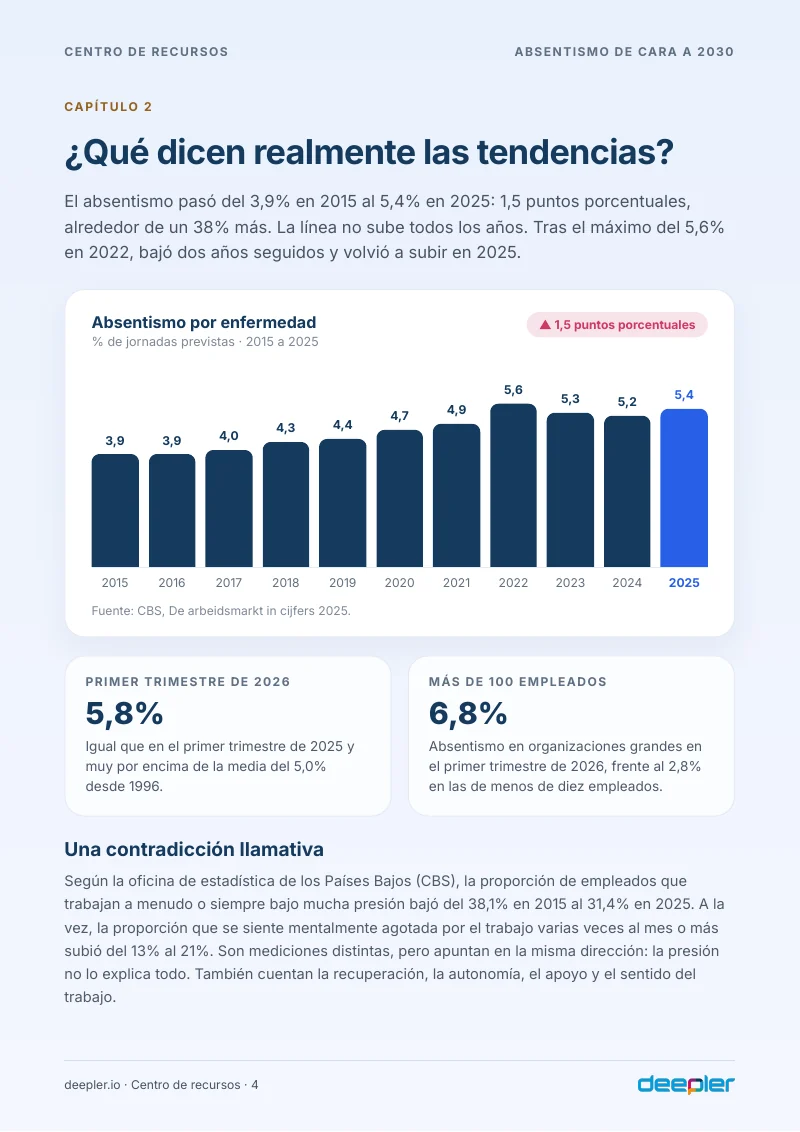 CENTRO DE RECURSOS

ABSENTISMO DE CARA A 2030

CAPÍTULO 2

¿Qué dicen realmente las tendencias?

El absentismo pasó del 3,9% en 2015 al 5,4% en 2025: 1,5 puntos porcentuales, alrededor de un 38% más. La línea no sube todos los años. Tras el máximo del 5,6% en 2022, bajó dos años seguidos y volvió a subir en 2025.

Absentismo por enfermedad
% de jornadas previstas · 2015 a 2025

▲ 1,5 puntos porcentuales

3,9
3,9
4,0
4,3
4,4
4,7
4,9
5,6
5,3
5,2
5,4

2015
2016
2017
2018
2019
2020
2021
2022
2023
2024
2025

Fuente: CBS, De arbeidsmarkt in cijfers 2025.

PRIMER TRIMESTRE DE 2026

5,8%

Igual que en el primer trimestre de 2025 y muy por encima de la media del 5,0% desde 1996.

MÁS DE 100 EMPLEADOS

6,8%

Absentismo en organizaciones grandes en el primer trimestre de 2026, frente al 2,8% en las de menos de diez empleados.

Una contradicción llamativa

Según la oficina de estadística de los Países Bajos (CBS), la proporción de empleados que trabajan a menudo o siempre bajo mucha presión bajó del 38,1% en 2015 al 31,4% en 2025. A la vez, la proporción que se siente mentalmente agotada por el trabajo varias veces al mes o más subió del 13% al 21%. Son mediciones distintas, pero apuntan en la misma dirección: la presión no lo explica todo. También cuentan la recuperación, la autonomía, el apoyo y el sentido del trabajo.

deepler.io · Centro de recursos · 4

deepler